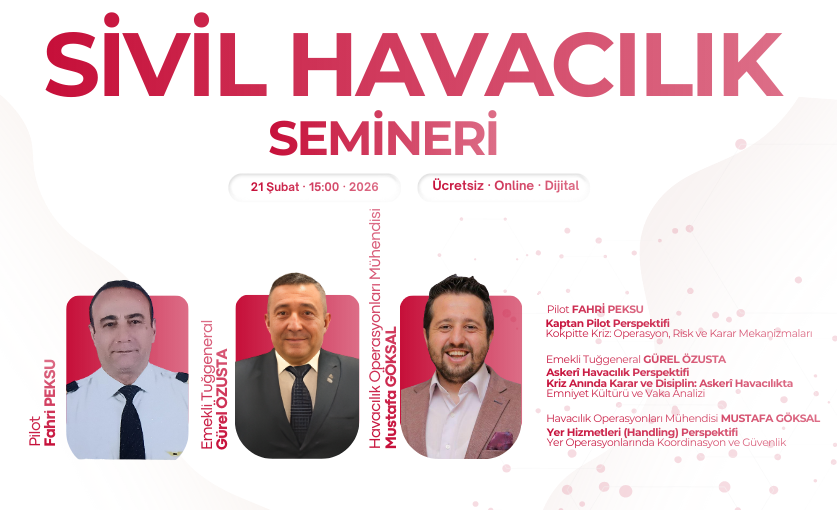 SİVİL HAVACILIK SEMİNERİ

21 Şubat · 15:00 · 2026

Ücretsiz · Online · Dijital

Pilot Fahri PEKSU

Emekli Tuğgeneral Gürel ÖZUSTA

Havacılık Operasyonları Mühendisi Mustafa GÖKSAL

Pilot FAHRİ PEKSU
Kaptan Pilot Perspektifi
Kokpitte Kriz: Operasyon, Risk ve Karar Mekanizmaları

Emekli Tuğgeneral GÜREL ÖZUSTA
Askeri Havacılık Perspektifi
Kriz Anında Karar ve Disiplin: Askeri Havacılıkta
Emniyet Kültürü ve Vaka Analizi

Havacılık Operasyonları Mühendisi MUSTAFA GÖKSAL
Yer Hizmetleri (Handling) Perspektifi
Yer Operasyonlarında Koordinasyon ve Güvenlik